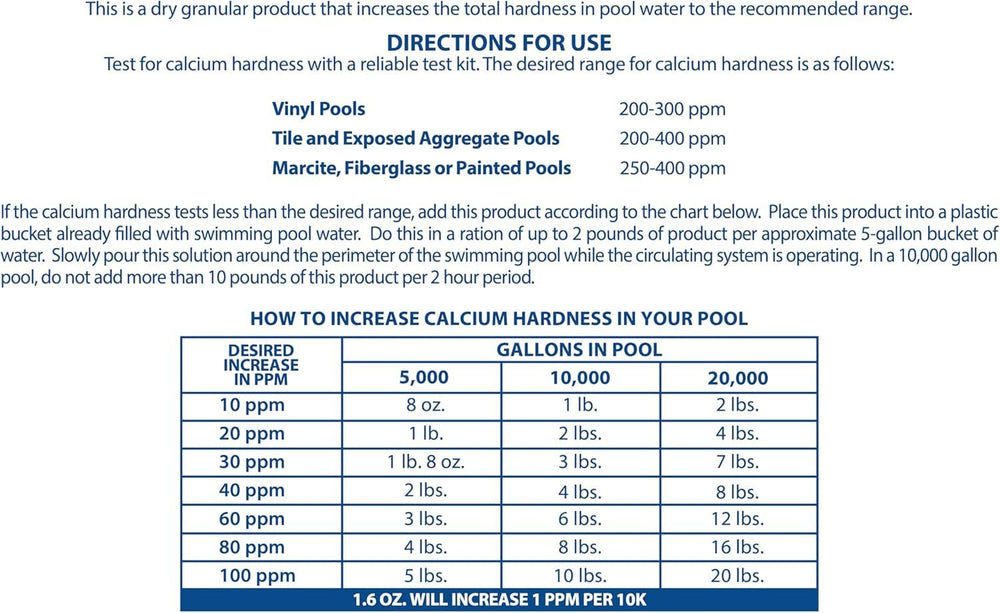 This is a dry granular product that increases the total hardness in pool water to the recommended range.

DIRECTIONS FOR USE

Test for calcium hardness with a reliable test kit. The desired range for calcium hardness is as follows:

Vinyl Pools 200-300 ppm
Tile and Exposed Aggregate Pools 200-400 ppm
Marcite, Fiberglass or Painted Pools 250-400 ppm

If the calcium hardness tests less than the desired range, add this product according to the chart below. Place this product into a plastic bucket already filled with swimming pool water. Do this in a ration of up to 2 pounds of product per approximate 5-gallon bucket of water. Slowly pour this solution around the perimeter of the swimming pool while the circulating system is operating. In a 10,000 gallon pool, do not add more than 10 pounds of this product per 2 hour period.

HOW TO INCREASE CALCIUM HARDNESS IN YOUR POOL

| DESIRED INCREASE IN PPM | GALLONS IN POOL | | |
|---|---|---|---|
| | 5,000 | 10,000 | 20,000 |
| 10 ppm | 8 oz. | 1 lb. | 2 lbs. |
| 20 ppm | 1 lb. | 2 lbs. | 4 lbs. |
| 30 ppm | 1 lb. 8 oz. | 3 lbs. | 7 lbs. |
| 40 ppm | 2 lbs. | 4 lbs. | 8 lbs. |
| 60 ppm | 3 lbs. | 6 lbs. | 12 lbs. |
| 80 ppm | 4 lbs. | 8 lbs. | 16 lbs. |
| 100 ppm | 5 lbs. | 10 lbs. | 20 lbs. |
| 1.6 OZ. WILL INCREASE 1 PPM PER 10K | | | |